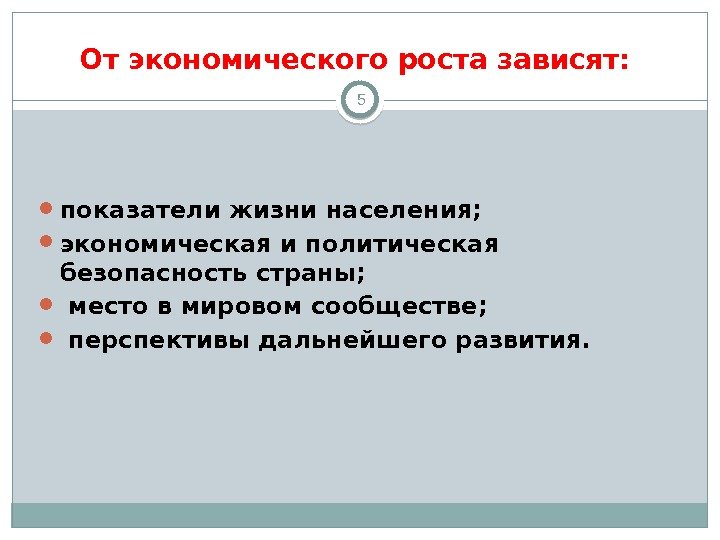 От экономического роста зависят:

5

• показатели жизни населения;
• экономическая и политическая безопасность страны;
• место в мировом сообществе;
• перспективы дальнейшего развития.